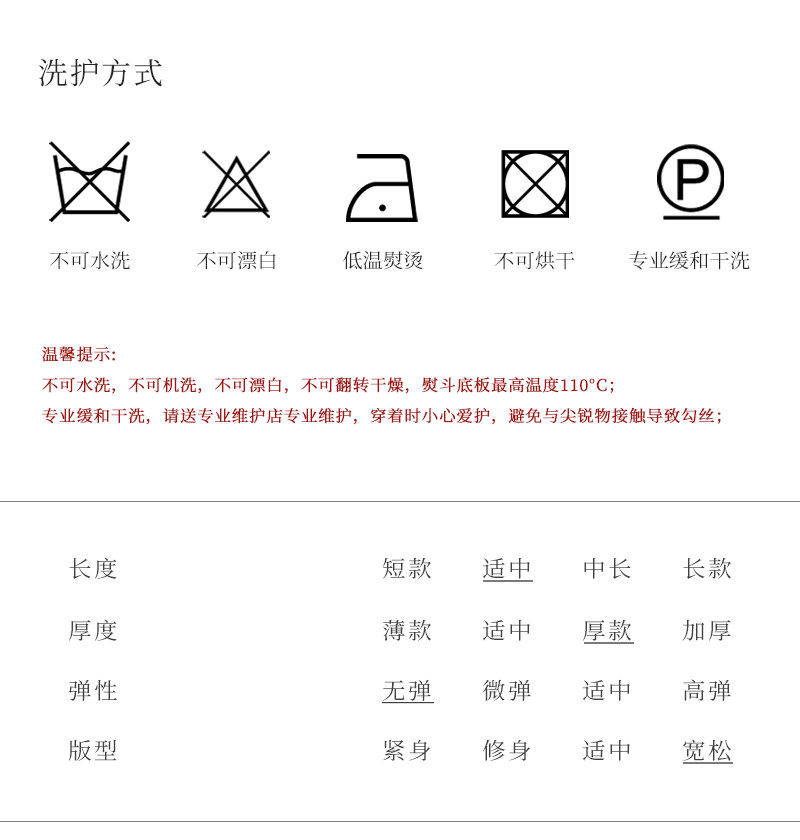 洗护方式

P

不可水洗 不可漂白 低温熨烫 不可烘干 专业缓和干洗

温馨提示:
不可水洗，不可机洗，不可漂白，不可翻转干燥，熨斗底板最高温度110°C;
专业缓和干洗，请送专业维护店专业维护，穿着时小心爱护，避免与尖锐物接触导致勾丝;

长度 短款 适中 中长 长款
厚度 薄款 适中 厚款 加厚
弹性 无弹 微弹 适中 高弹
版型 紧身 修身 适中 宽松